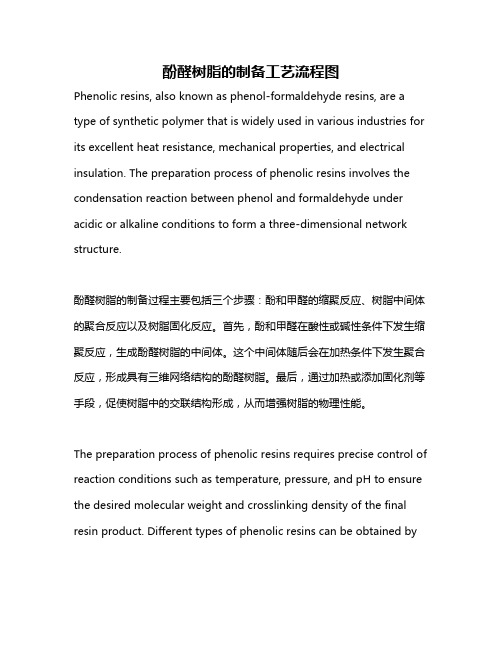 酚醛树脂的制备工艺流程图

Phenolic resins, also known as phenol-formaldehyde resins, are a type of synthetic polymer that is widely used in various industries for its excellent heat resistance, mechanical properties, and electrical insulation. The preparation process of phenolic resins involves the condensation reaction between phenol and formaldehyde under acidic or alkaline conditions to form a three-dimensional network structure.

酚醛树脂的制备过程主要包括三个步骤：酚和甲醛的缩聚反应、树脂中间体的聚合反应以及树脂固化反应。首先，酚和甲醛在酸性或碱性条件下发生缩聚反应，生成酚醛树脂的中间体。这个中间体随后会在加热条件下发生聚合反应，形成具有三维网络结构的酚醛树脂。最后，通过加热或添加固化剂等手段，促使树脂中的交联结构形成，从而增强树脂的物理性能。

The preparation process of phenolic resins requires precise control of reaction conditions such as temperature, pressure, and pH to ensure the desired molecular weight and crosslinking density of the final resin product. Different types of phenolic resins can be obtained by